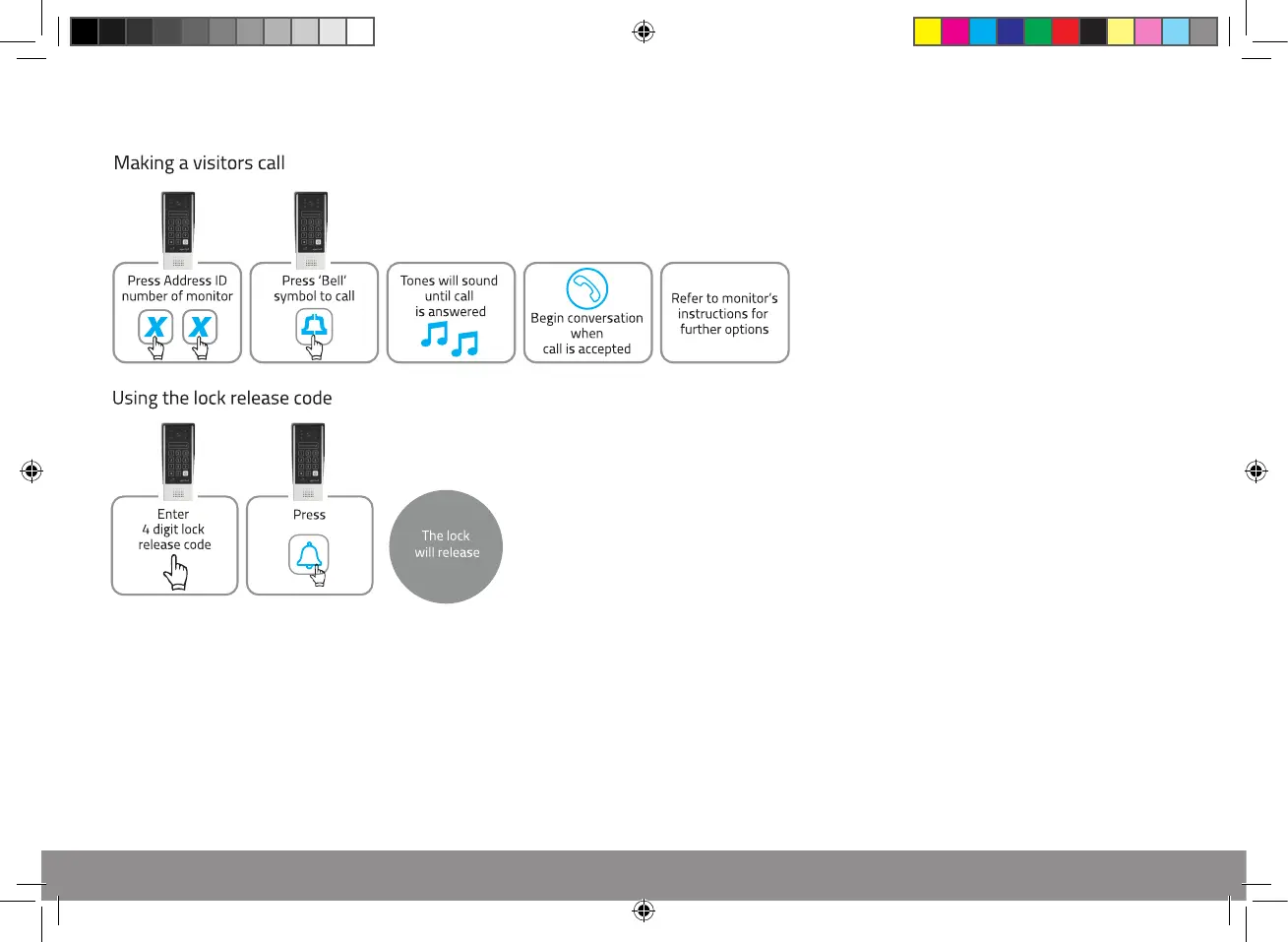 Making a visitors call

Press Address ID number of monitor

X X

Press 'Bell' symbol to call

Tones will sound until call is answered

Begin conversation when call is accepted

Refer to monitor's instructions for further options

Using the lock release code

Enter 4 digit lock release code

Press

The lock will release